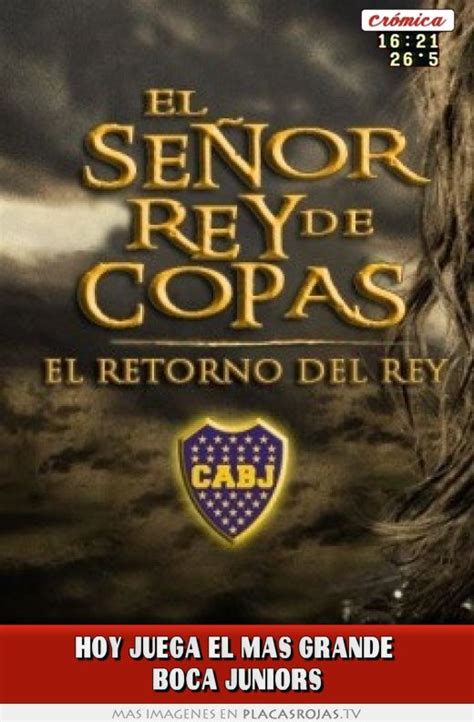 Crónica
16:21
26°5

EL SEÑOR REY DE COPAS
EL RETORNO DEL REY

CABJ

HOY JUEGA EL MAS GRANDE
BOCA JUNIORS

MAS IMAGENES EN PLACASROJAS.TV